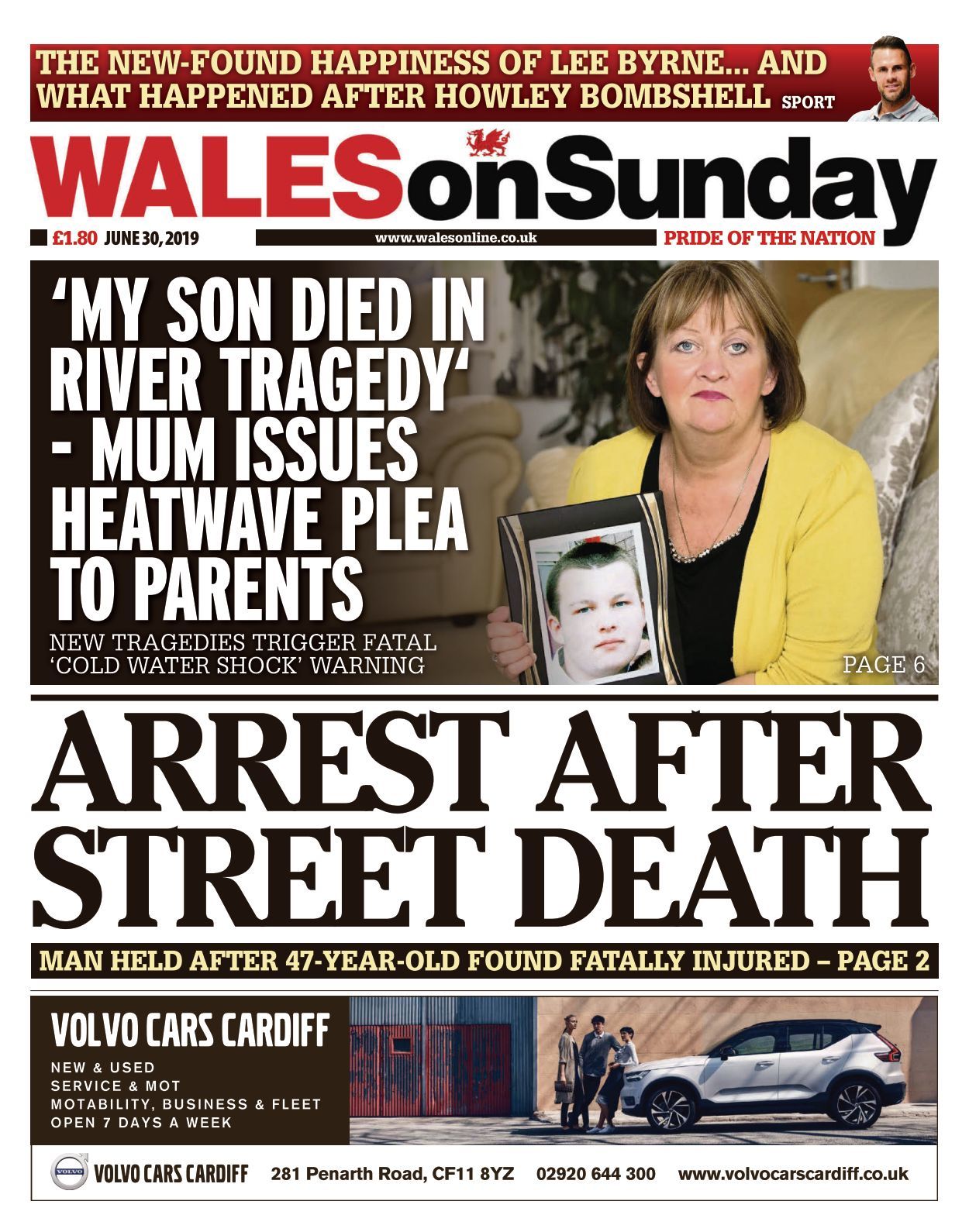 THE NEW-FOUND HAPPINESS OF LEE BYRNE... AND WHAT HAPPENED AFTER HOWLEY BOMBSHELL SPORT

WALESonSunday

£1.80 JUNE 30, 2019 www.walesonline.co.uk PRIDE OF THE NATION

'MY SON DIED IN RIVER TRAGEDY' - MUM ISSUES HEATWAVE PLEA TO PARENTS

NEW TRAGEDIES TRIGGER FATAL 'COLD WATER SHOCK' WARNING

PAGE 6

ARREST AFTER STREET DEATH

MAN HELD AFTER 47-YEAR-OLD FOUND FATALLY INJURED – PAGE 2

VOLVO CARS CARDIFF

NEW & USED
SERVICE & MOT
MOTABILITY, BUSINESS & FLEET
OPEN 7 DAYS A WEEK

VOLVO

VOLVO CARS CARDIFF 281 Penarth Road, CF11 8YZ 02920 644 300 www.volvocarscardiff.co.uk